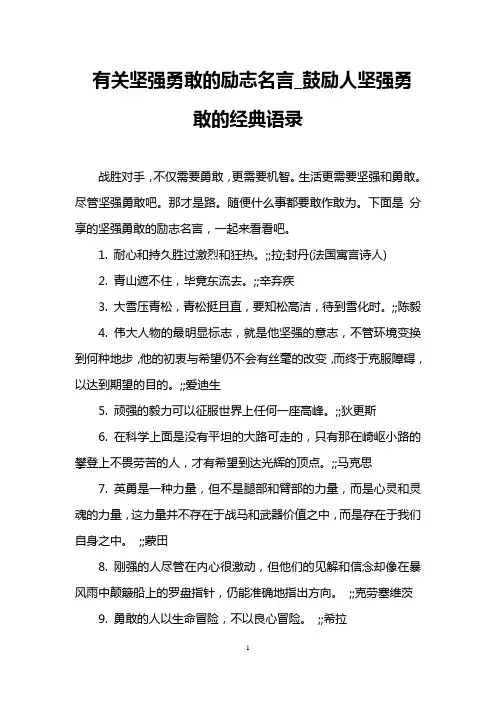 有关坚强勇敢的励志名言_鼓励人坚强勇敢的经典语录

战胜对手，不仅需要勇敢，更需要机智。生活更需要坚强和勇敢。尽管坚强勇敢吧。那才是路。随便什么事都要敢作敢为。下面是 分享的坚强勇敢的励志名言，一起来看看吧。

1. 耐心和持久胜过激烈和狂热。;;拉;封丹(法国寓言诗人)

2. 青山遮不住，毕竟东流去。;;辛弃疾

3. 大雪压青松，青松挺且直，要知松高洁，待到雪化时。;;陈毅

4. 伟大人物的最明显标志，就是他坚强的意志，不管环境变换到何种地步，他的初衷与希望仍不会有丝毫的改变，而终于克服障碍，以达到期望的目的。;;爱迪生

5. 顽强的毅力可以征服世界上任何一座高峰。;;狄更斯

6. 在科学上面是没有平坦的大路可走的，只有那在崎岖小路的攀登上不畏劳苦的人，才有希望到达光辉的顶点。;;马克思

7. 英勇是一种力量，但不是腿部和臂部的力量，而是心灵和灵魂的力量，这力量并不存在于战马和武器价值之中，而是存在于我们自身之中。 ;;蒙田

8. 刚强的人尽管在内心很激动，但他们的见解和信念却像在暴风雨中颠簸船上的罗盘指针，仍能准确地指出方向。 ;;克劳塞维茨

9. 勇敢的人以生命冒险，不以良心冒险。 ;;希拉

1